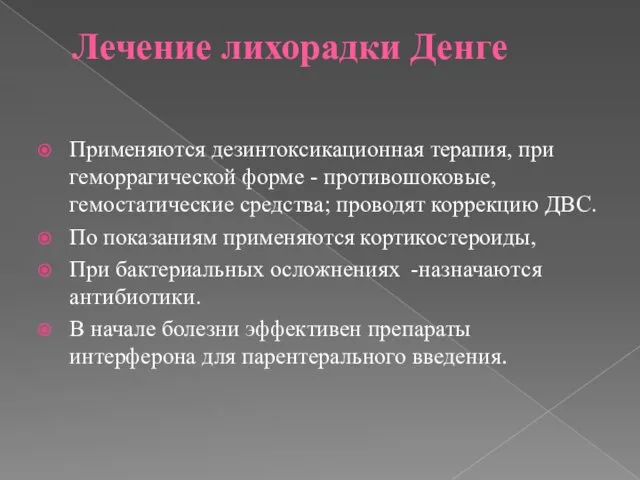 Лечение лихорадки Денге

Применяются дезинтоксикационная терапия, при геморрагической форме - противошоковые, гемостатические средства; проводят коррекцию ДВС.

По показаниям применяются кортикостероиды,

При бактериальных осложнениях -назначаются антибиотики.

В начале болезни эффективен препараты интерферона для парентерального введения.